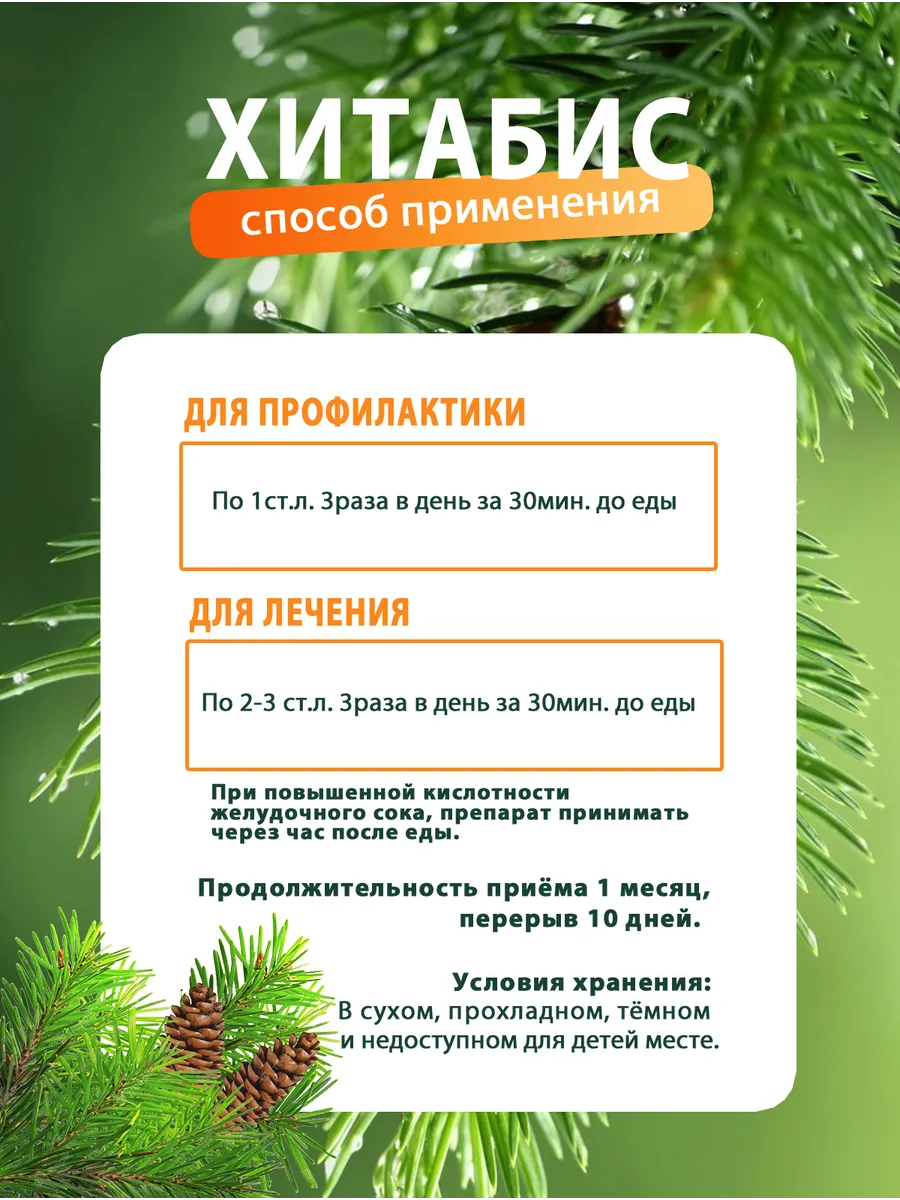 ХИТАБИС
способ применения

ДЛЯ ПРОФИЛАКТИКИ

По 1ст.л. 3раза в день за 30мин. до еды

ДЛЯ ЛЕЧЕНИЯ

По 2-3 ст.л. 3раза в день за 30мин. до еды

При повышенной кислотности желудочного сока, препарат принимать через час после еды.

Продолжительность приёма 1 месяц, перерыв 10 дней.

Условия хранения:
В сухом, прохладном, тёмном
и недоступном для детей месте.